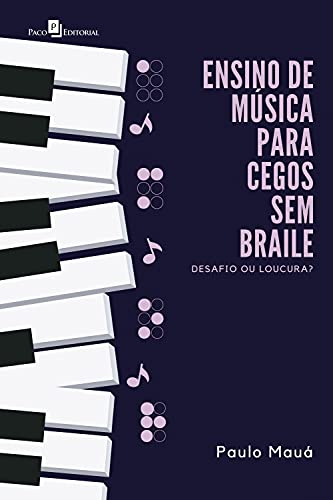 Paco Editorial

ENSINO DE MÚSICA PARA CEGOS SEM BRAILE

DESAFIO OU LOUCURA?

Paulo Mauá